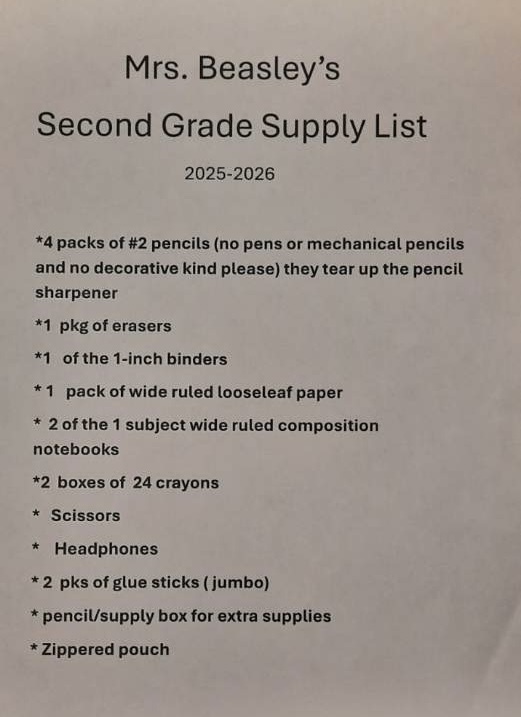 Mrs. Beasley's

Second Grade Supply List

2025-2026

*4 packs of #2 pencils (no pens or mechanical pencils and no decorative kind please) they tear up the pencil sharpener

*1 pkg of erasers

*1 of the 1-inch binders

* 1 pack of wide ruled looseleaf paper

* 2 of the 1 subject wide ruled composition notebooks

*2 boxes of 24 crayons

* Scissors

* Headphones

* 2 pks of glue sticks ( jumbo)

* pencil/supply box for extra supplies

* Zippered pouch